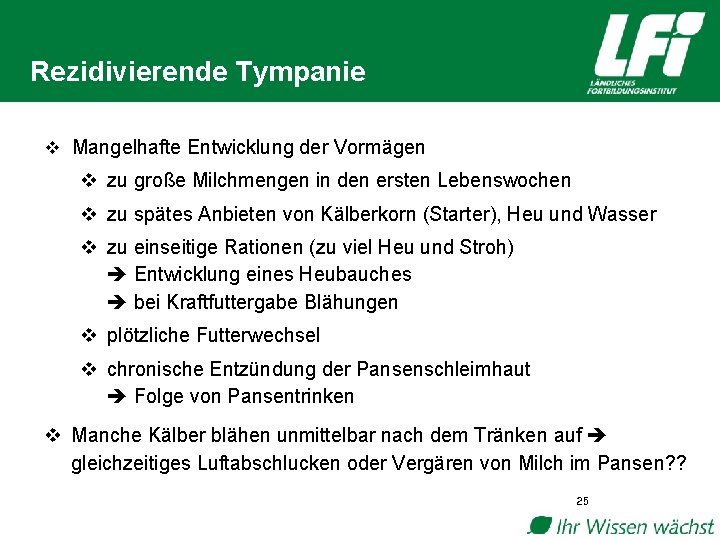 Rezidivierende Tympanie

LFI
LÄNDLICHES FORTBILDUNGSINSTITUT

❖ Mangelhafte Entwicklung der Vormägen

❖ zu große Milchmengen in den ersten Lebenswochen

❖ zu spätes Anbieten von Kälberkorn (Starter), Heu und Wasser

❖ zu einseitige Rationen (zu viel Heu und Stroh)
➔ Entwicklung eines Heubauches
➔ bei Kraftfuttergabe Blähungen

❖ plötzliche Futterwechsel

❖ chronische Entzündung der Pansenschleimhaut
➔ Folge von Pansentrinken

❖ Manche Kälber blähen unmittelbar nach dem Tränken auf ➔ gleichzeitiges Luftabschlucken oder Vergären von Milch im Pansen??

25

Ihr Wissen wächst